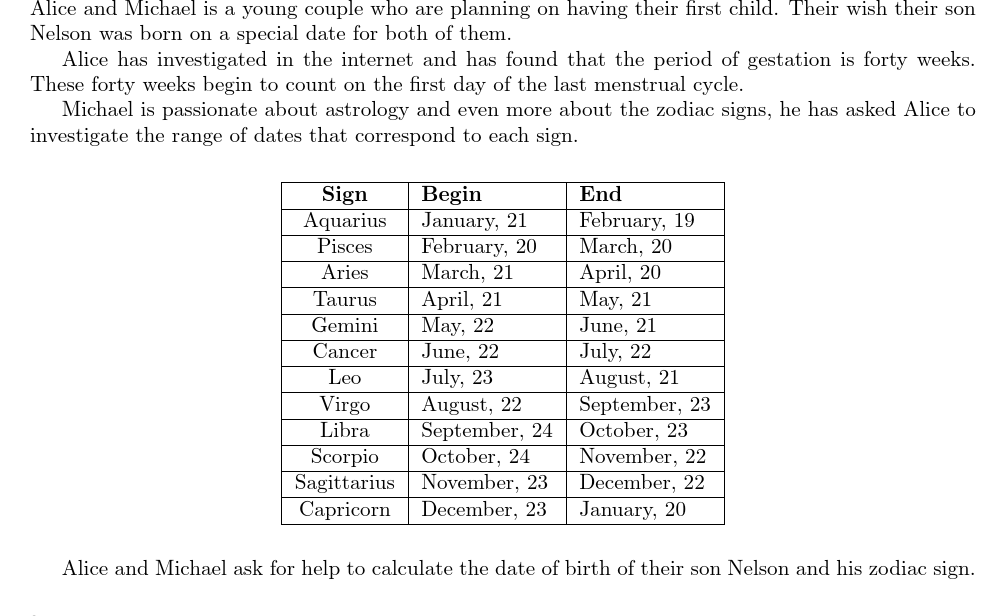 Alice and Michael is a young couple who are planning on having their first child. Their wish their son Nelson was born on a special date for both of them.

Alice has investigated in the internet and has found that the period of gestation is forty weeks. These forty weeks begin to count on the first day of the last menstrual cycle.

Michael is passionate about astrology and even more about the zodiac signs, he has asked Alice to investigate the range of dates that correspond to each sign.

| Sign | Begin | End |
|---|---|---|
| Aquarius | January, 21 | February, 19 |
| Pisces | February, 20 | March, 20 |
| Aries | March, 21 | April, 20 |
| Taurus | April, 21 | May, 21 |
| Gemini | May, 22 | June, 21 |
| Cancer | June, 22 | July, 22 |
| Leo | July, 23 | August, 21 |
| Virgo | August, 22 | September, 23 |
| Libra | September, 24 | October, 23 |
| Scorpio | October, 24 | November, 22 |
| Sagittarius | November, 23 | December, 22 |
| Capricorn | December, 23 | January, 20 |

Alice and Michael ask for help to calculate the date of birth of their son Nelson and his zodiac sign.